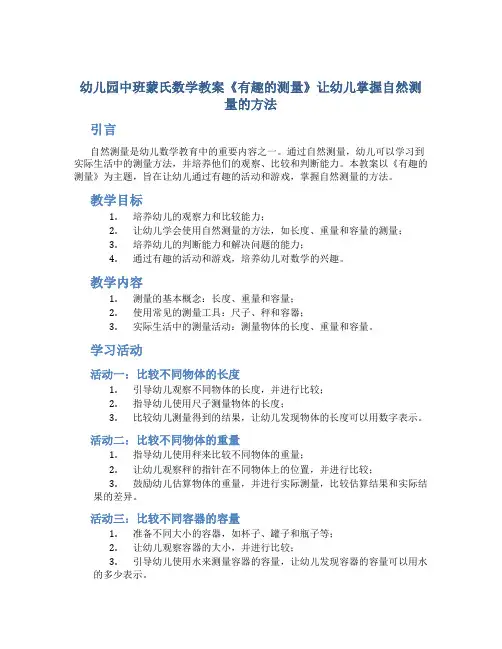 幼儿园中班蒙氏数学教案《有趣的测量》让幼儿掌握自然测量的方法

引言

自然测量是幼儿数学教育中的重要内容之一。通过自然测量，幼儿可以学习到实际生活中的测量方法，并培养他们的观察、比较和判断能力。本教案以《有趣的测量》为主题，旨在让幼儿通过有趣的活动和游戏，掌握自然测量的方法。

教学目标

1. 培养幼儿的观察力和比较能力；
2. 让幼儿学会使用自然测量的方法，如长度、重量和容量的测量；
3. 培养幼儿的判断能力和解决问题的能力；
4. 通过有趣的活动和游戏，培养幼儿对数学的兴趣。

教学内容

1. 测量的基本概念：长度、重量和容量；
2. 使用常见的测量工具：尺子、秤和容器；
3. 实际生活中的测量活动：测量物体的长度、重量和容量。

学习活动

活动一：比较不同物体的长度

1. 引导幼儿观察不同物体的长度，并进行比较；
2. 指导幼儿使用尺子测量物体的长度；
3. 比较幼儿测量得到的结果，让幼儿发现物体的长度可以用数字表示。

活动二：比较不同物体的重量

1. 指导幼儿使用秤来比较不同物体的重量；
2. 让幼儿观察秤的指针在不同物体上的位置，并进行比较；
3. 鼓励幼儿估算物体的重量，并进行实际测量，比较估算结果和实际结果的差异。

活动三：比较不同容器的容量

1. 准备不同大小的容器，如杯子、罐子和瓶子等；
2. 让幼儿观察容器的大小，并进行比较；
3. 引导幼儿使用水来测量容器的容量，让幼儿发现容器的容量可以用水的多少表示。